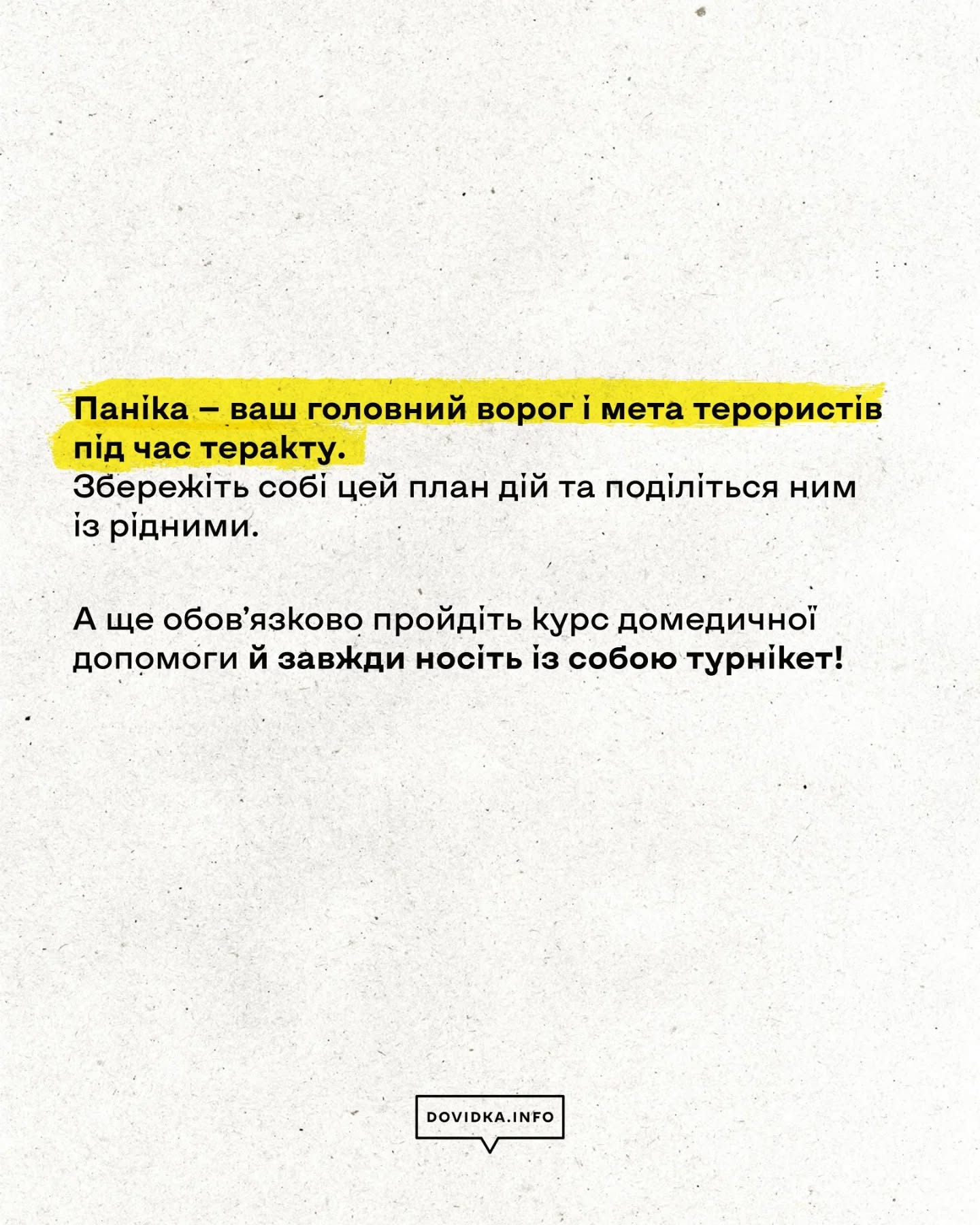 Паніка – ваш головний ворог і мета терористів під час теракту.
Збережіть собі цей план дій та поділіться ним із рідними.

А ще обов’язково пройдіть курс домедичної допомоги й завжди носіть із собою турнікет!

DOVIDKA.INFO